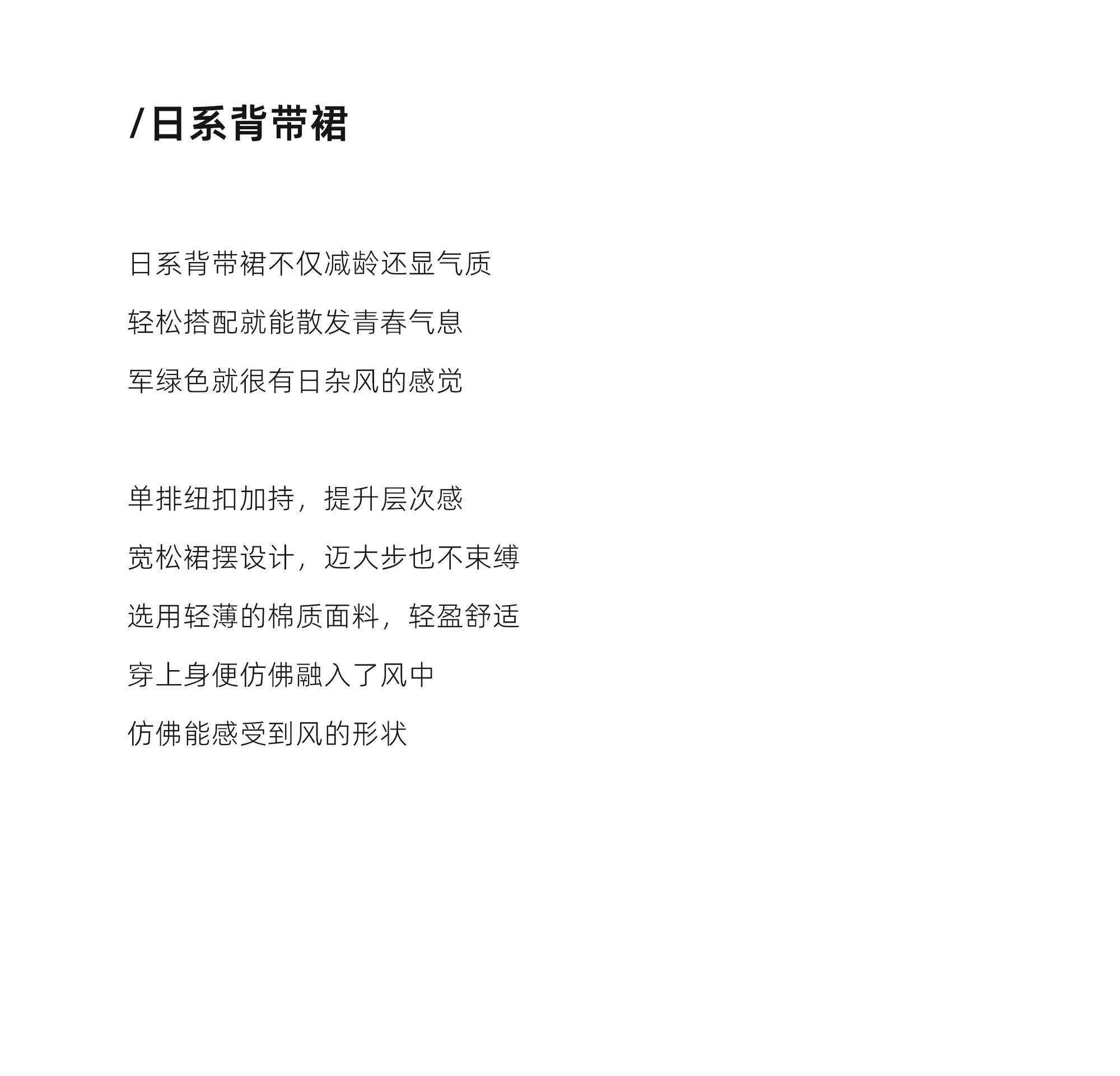 /日系背带裙

日系背带裙不仅减龄还显气质
轻松搭配就能散发青春气息
军绿色就很有日杂风的感觉

单排纽扣加持，提升层次感
宽松裙摆设计，迈大步也不束缚
选用轻薄的棉质面料，轻盈舒适
穿上身便仿佛融入了风中
仿佛能感受到风的形状